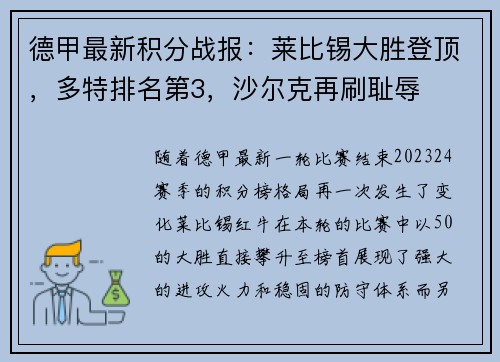 德甲最新积分战报：莱比锡大胜登顶，多特排名第3，沙尔克再刷耻辱

随着德甲最新一轮比赛结束202324赛季的积分榜格局再一次发生了变化莱比锡红牛在本轮的比赛中以50的大胜直接攀升至榜首展现了强大的进攻火力和稳固的防守体系而另

$